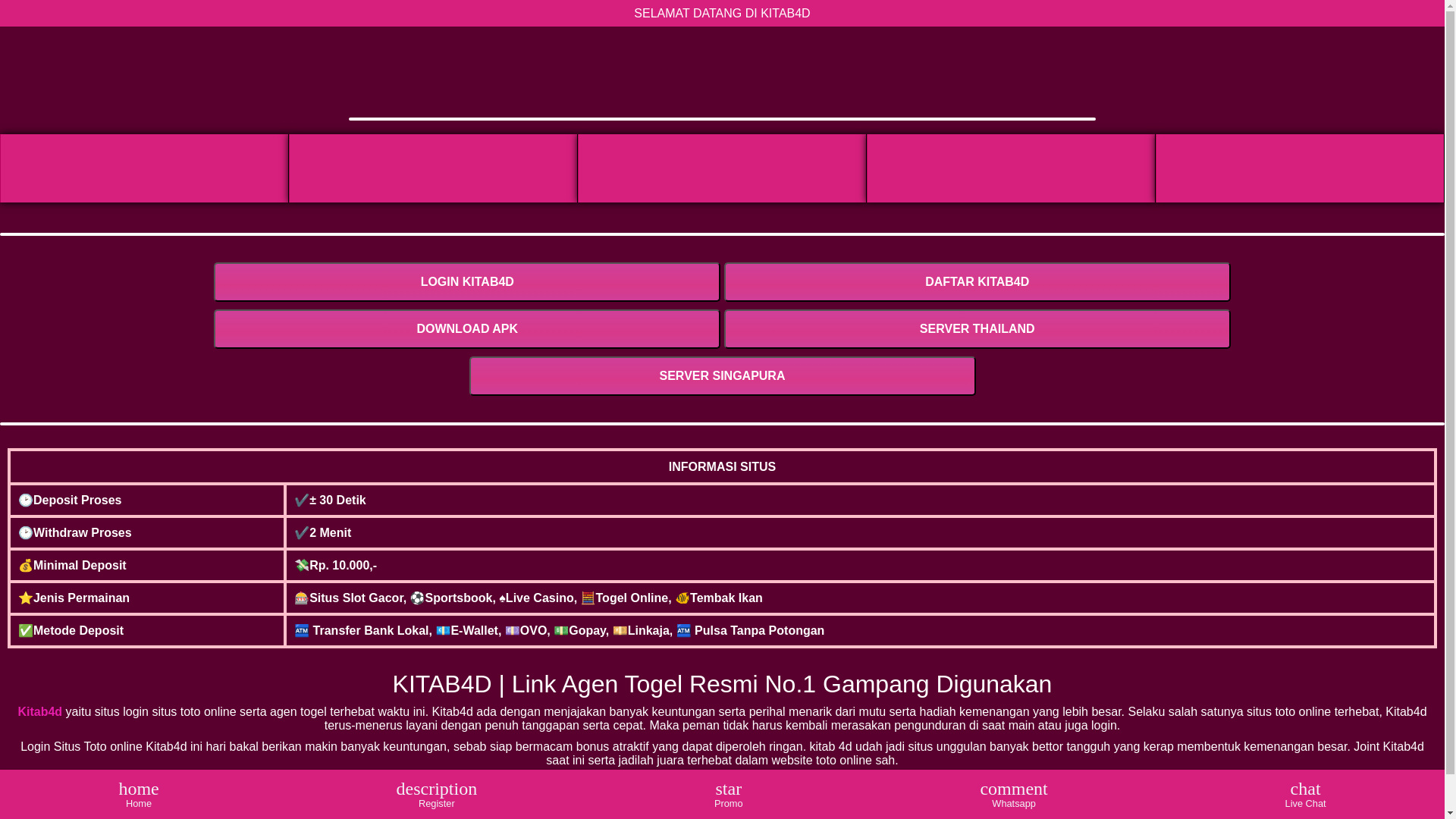 SELAMAT DATANG DI KITAB4D

LOGIN KITAB4D
DAFTAR KITAB4D
DOWNLOAD APK
SERVER THAILAND
SERVER SINGAPURA

| INFORMASI SITUS | |
|---|---|
| 🕑Deposit Proses | ✔️± 30 Detik |
| 🕑Withdraw Proses | ✔️2 Menit |
| 💰Minimal Deposit | 💸Rp. 10.000,- |
| ⭐Jenis Permainan | 🎰Situs Slot Gacor, ⚽Sportsbook, ♠Live Casino, 🧮Togel Online, 🐠Tembak Ikan |
| ✅Metode Deposit | 🏧 Transfer Bank Lokal, 💶E-Wallet, 💷OVO, 💵Gopay, 💴Linkaja, 🏧 Pulsa Tanpa Potongan |

KITAB4D | Link Agen Togel Resmi No.1 Gampang Digunakan

Kitab4d yaitu situs login situs toto online serta agen togel terhebat waktu ini. Kitab4d ada dengan menjajakan banyak keuntungan serta perihal menarik dari mutu serta hadiah kemenangan yang lebih besar. Selaku salah satunya situs toto online terhebat, Kitab4d terus-menerus layani dengan penuh tanggapan serta cepat. Maka peman tidak harus kembali merasakan pengunduran di saat main atau juga login.

Login Situs Toto online Kitab4d ini hari bakal berikan makin banyak keuntungan, sebab siap bermacam bonus atraktif yang dapat diperoleh ringan. kitab 4d udah jadi situs unggulan banyak bettor tangguh yang kerap membentuk kemenangan besar. Joint Kitab4d saat ini serta jadilah juara terhebat dalam website toto online sah.

home
Home
description
Register
star
Promo
comment
Whatsapp
chat
Live Chat